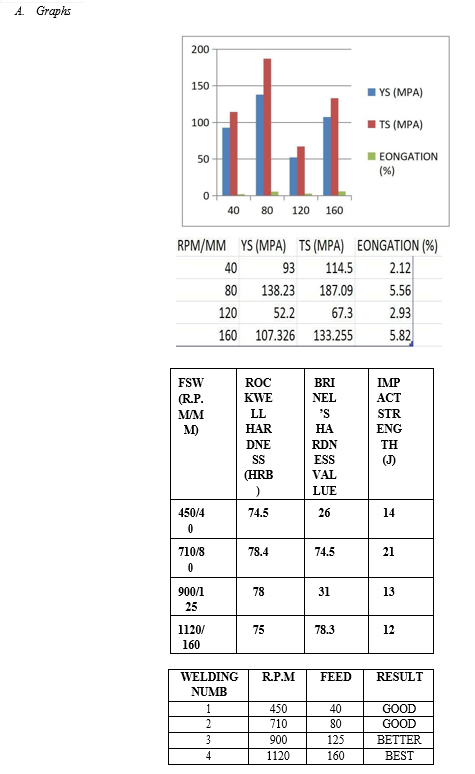 A. Graphs

200
150
100
50
0
40 80 120 160
YS (MPA)
TS (MPA)
EONGATION (%)

| RPM/MM | YS (MPA) | TS (MPA) | EONGATION (%) |
|---|---|---|---|
| 40 | 93 | 114.5 | 2.12 |
| 80 | 138.23 | 187.09 | 5.56 |
| 120 | 52.2 | 67.3 | 2.93 |
| 160 | 107.326 | 133.255 | 5.82 |

| FSW (R.P.M/MM) | ROCKWELL HARDNESS (HRB) | BRINEL'S HARDNESS VALLUE | IMPACT STRENGTH (J) |
|---|---|---|---|
| 450/40 | 74.5 | 26 | 14 |
| 710/80 | 78.4 | 74.5 | 21 |
| 900/125 | 78 | 31 | 13 |
| 1120/160 | 75 | 78.3 | 12 |

| WELDING NUMB | R.P.M | FEED | RESULT |
|---|---|---|---|
| 1 | 450 | 40 | GOOD |
| 2 | 710 | 80 | GOOD |
| 3 | 900 | 125 | BETTER |
| 4 | 1120 | 160 | BEST |